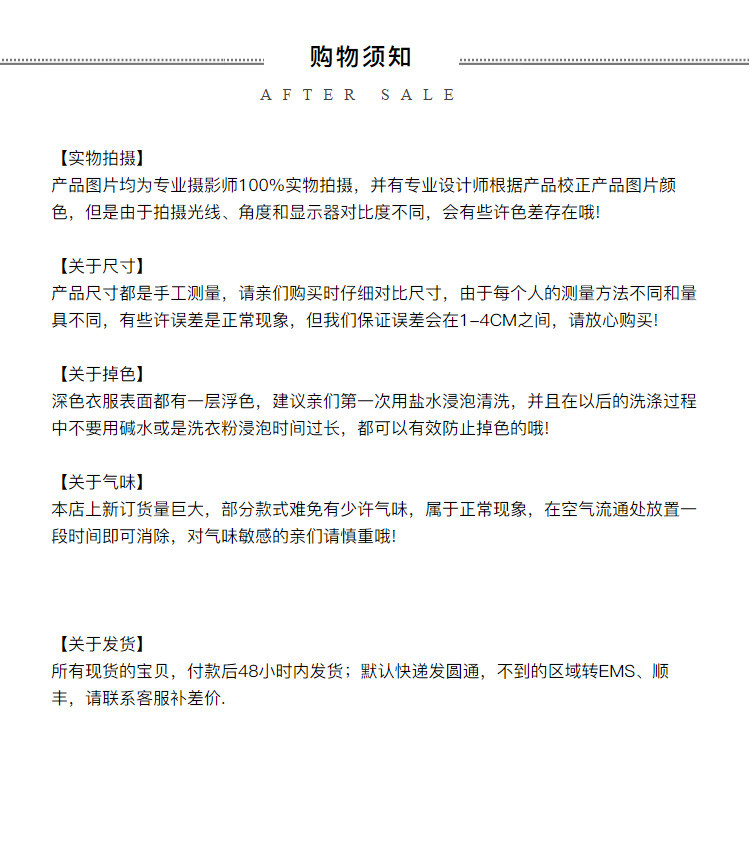 购物须知

AFTER SALE

【实物拍摄】
产品图片均为专业摄影师100%实物拍摄，并有专业设计师根据产品校正产品图片颜色，但是由于拍摄光线、角度和显示器对比度不同，会有些许色差存在哦!

【关于尺寸】
产品尺寸都是手工测量，请亲们购买时仔细对比尺寸，由于每个人的测量方法不同和量具不同，有些许误差是正常现象，但我们保证误差会在1-4CM之间，请放心购买!

【关于掉色】
深色衣服表面都有一层浮色，建议亲们第一次用盐水浸泡清洗，并且在以后的洗涤过程中不要用碱水或是洗衣粉浸泡时间过长，都可以有效防止掉色的哦!

【关于气味】
本店上新订货量巨大，部分款式难免有少许气味，属于正常现象，在空气流通处放置一段时间即可消除，对气味敏感的亲们请慎重哦!

【关于发货】
所有现货的宝贝，付款后48小时内发货；默认快递发圆通，不到的区域转EMS、顺丰，请联系客服补差价.